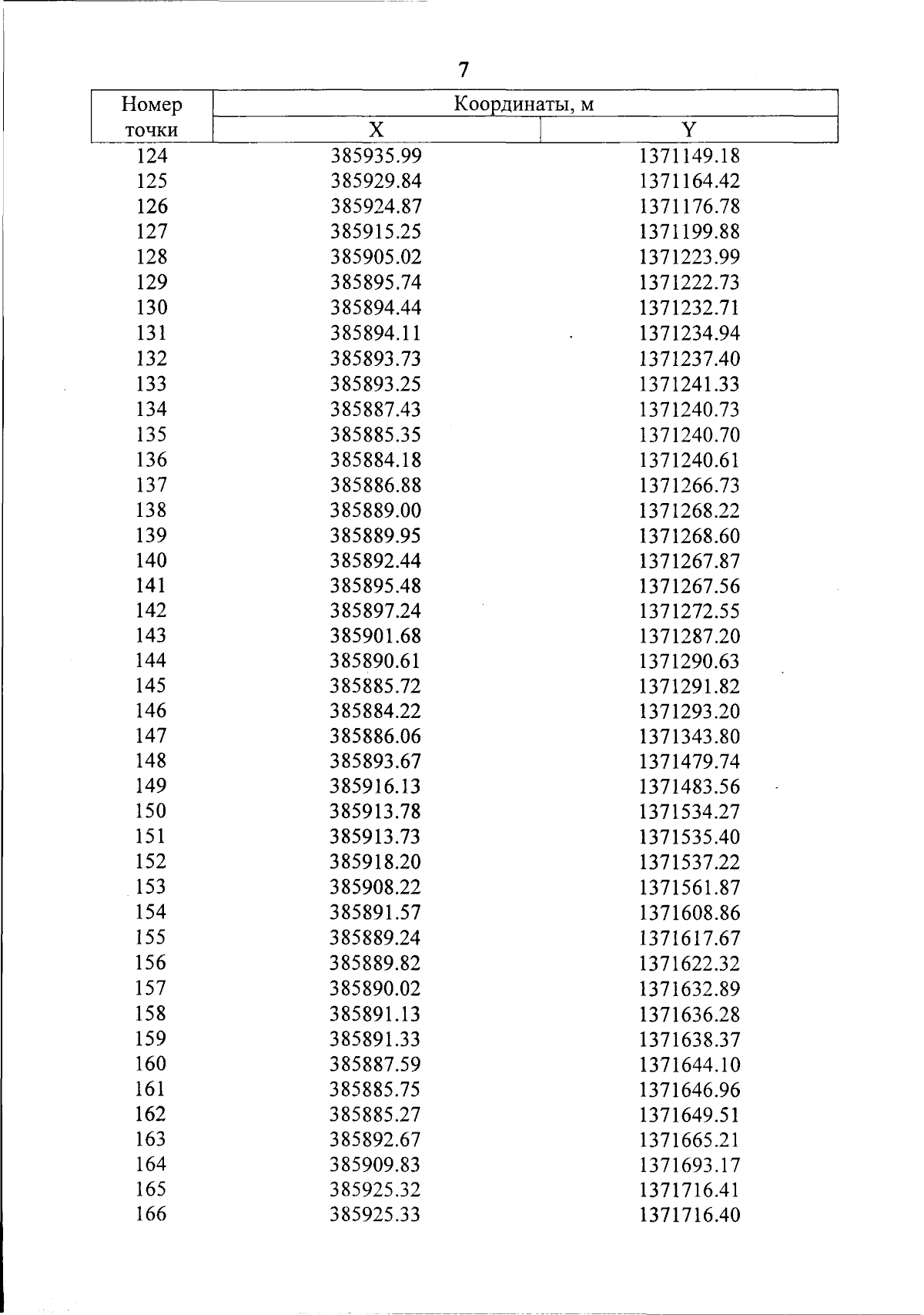 7

| Номер точки | Координаты, м X | Координаты, м Y |
|---|---|---|
| 124 | 385935.99 | 1371149.18 |
| 125 | 385929.84 | 1371164.42 |
| 126 | 385924.87 | 1371176.78 |
| 127 | 385915.25 | 1371199.88 |
| 128 | 385905.02 | 1371223.99 |
| 129 | 385895.74 | 1371222.73 |
| 130 | 385894.44 | 1371232.71 |
| 131 | 385894.11 | 1371234.94 |
| 132 | 385893.73 | 1371237.40 |
| 133 | 385893.25 | 1371241.33 |
| 134 | 385887.43 | 1371240.73 |
| 135 | 385885.35 | 1371240.70 |
| 136 | 385884.18 | 1371240.61 |
| 137 | 385886.88 | 1371266.73 |
| 138 | 385889.00 | 1371268.22 |
| 139 | 385889.95 | 1371268.60 |
| 140 | 385892.44 | 1371267.87 |
| 141 | 385895.48 | 1371267.56 |
| 142 | 385897.24 | 1371272.55 |
| 143 | 385901.68 | 1371287.20 |
| 144 | 385890.61 | 1371290.63 |
| 145 | 385885.72 | 1371291.82 |
| 146 | 385884.22 | 1371293.20 |
| 147 | 385886.06 | 1371343.80 |
| 148 | 385893.67 | 1371479.74 |
| 149 | 385916.13 | 1371483.56 |
| 150 | 385913.78 | 1371534.27 |
| 151 | 385913.73 | 1371535.40 |
| 152 | 385918.20 | 1371537.22 |
| 153 | 385908.22 | 1371561.87 |
| 154 | 385891.57 | 1371608.86 |
| 155 | 385889.24 | 1371617.67 |
| 156 | 385889.82 | 1371622.32 |
| 157 | 385890.02 | 1371632.89 |
| 158 | 385891.13 | 1371636.28 |
| 159 | 385891.33 | 1371638.37 |
| 160 | 385887.59 | 1371644.10 |
| 161 | 385885.75 | 1371646.96 |
| 162 | 385885.27 | 1371649.51 |
| 163 | 385892.67 | 1371665.21 |
| 164 | 385909.83 | 1371693.17 |
| 165 | 385925.32 | 1371716.41 |
| 166 | 385925.33 | 1371716.40 |